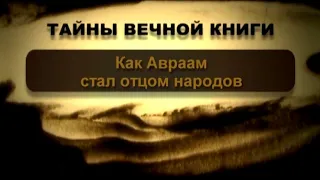 ТАЙНЫ ВЕЧНОЙ КНИГИ

Как Авраам стал отцом народов